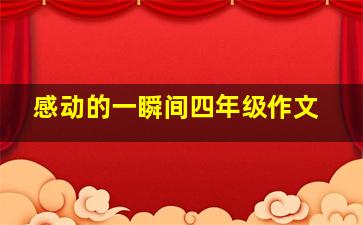 感动的一瞬间四年级作文